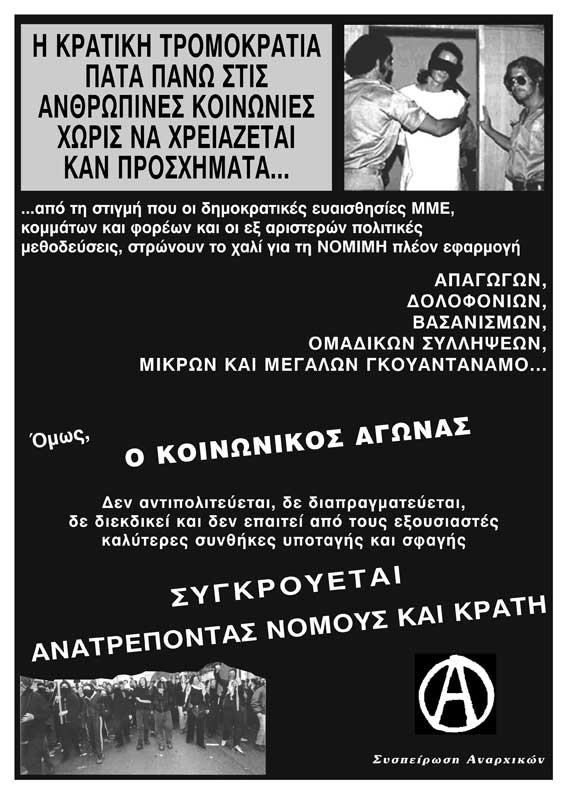 Η ΚΡΑΤΙΚΗ ΤΡΟΜΟΚΡΑΤΙΑ ΠΑΤΑ ΠΑΝΩ ΣΤΙΣ ΑΝΘΡΩΠΙΝΕΣ ΚΟΙΝΩΝΙΕΣ ΧΩΡΙΣ ΝΑ ΧΡΕΙΑΖΕΤΑΙ ΚΑΝ ΠΡΟΣΧΗΜΑΤΑ...

...από τη στιγμή που οι δημοκρατικές ευαισθησίες ΜΜΕ, κομμάτων και φορέων και οι εξ αριστερών πολιτικές μεθοδεύσεις, στρώνουν το χαλί για τη ΝΟΜΙΜΗ πλέον εφαρμογή

ΑΠΑΓΩΓΩΝ,
ΔΟΛΟΦΟΝΙΩΝ,
ΒΑΣΑΝΙΣΜΩΝ,
ΟΜΑΔΙΚΩΝ ΣΥΛΛΗΨΕΩΝ,
ΜΙΚΡΩΝ ΚΑΙ ΜΕΓΑΛΩΝ ΓΚΟΥΑΝΤΑΝΑΜΟ...

Όμως,
Ο ΚΟΙΝΩΝΙΚΟΣ ΑΓΩΝΑΣ

Δεν αντιπολιτεύεται, δε διαπραγματεύεται, δε διεκδικεί και δεν επαιτεί από τους εξουσιαστές καλύτερες συνθήκες υποταγής και σφαγής

ΣΥΓΚΡΟΥΕΤΑΙ
ΑΝΑΤΡΕΠΟΝΤΑΣ ΝΟΜΟΥΣ ΚΑΙ ΚΡΑΤΗ

A

Συσπείρωση Αναρχικών